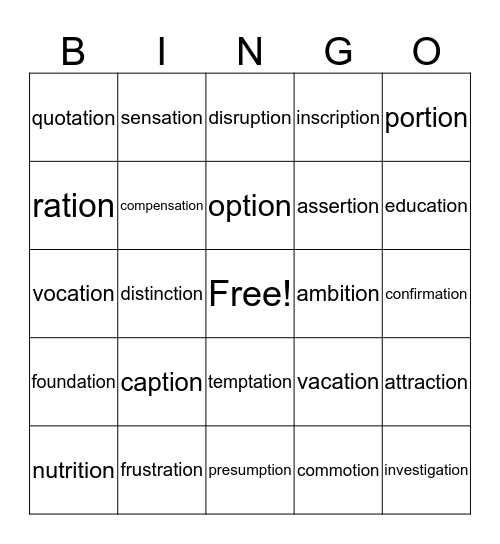 | B | I | N | G | O |
|---|---|---|---|---|
| quotation | sensation | disruption | inscription | portion |
| ration | compensation | option | assertion | education |
| vocation | distinction | Free! | ambition | confirmation |
| foundation | caption | temptation | vacation | attraction |
| nutrition | frustration | presumption | commotion | investigation |